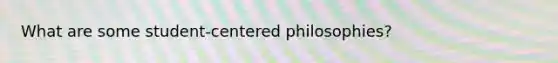 What are some student-centered philosophies?